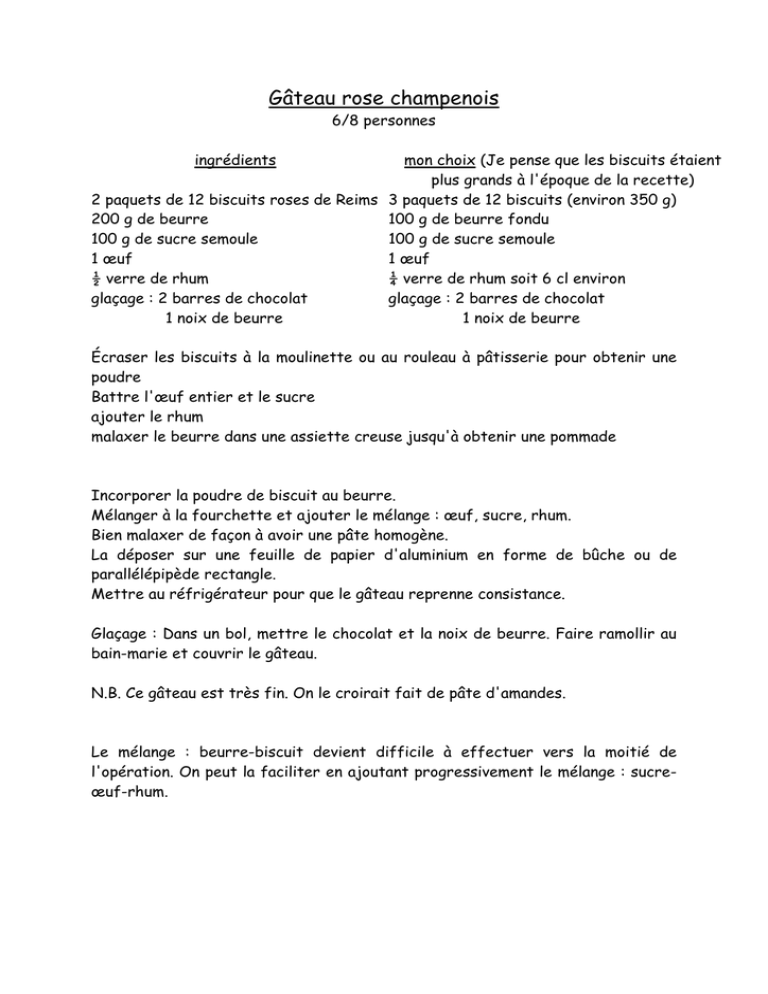 Gâteau rose champenois
6/8 personnes

ingrédients

2 paquets de 12 biscuits roses de Reims
200 g de beurre
100 g de sucre semoule
1 œuf
$\frac{1}{2}$ verre de rhum
glaçage : 2 barres de chocolat
1 noix de beurre

mon choix (Je pense que les biscuits étaient plus grands à l'époque de la recette)
3 paquets de 12 biscuits (environ 350 g)
100 g de beurre fondu
100 g de sucre semoule
1 œuf
$\frac{1}{4}$ verre de rhum soit 6 cl environ
glaçage : 2 barres de chocolat
1 noix de beurre

Écraser les biscuits à la moulinette ou au rouleau à pâtisserie pour obtenir une poudre
Battre l'œuf entier et le sucre
ajouter le rhum
malaxer le beurre dans une assiette creuse jusqu'à obtenir une pommade

Incorporer la poudre de biscuit au beurre.
Mélanger à la fourchette et ajouter le mélange : œuf, sucre, rhum.
Bien malaxer de façon à avoir une pâte homogène.
La déposer sur une feuille de papier d'aluminium en forme de bûche ou de parallélépipède rectangle.
Mettre au réfrigérateur pour que le gâteau reprenne consistance.

Glaçage : Dans un bol, mettre le chocolat et la noix de beurre. Faire ramollir au bain-marie et couvrir le gâteau.

N.B. Ce gâteau est très fin. On le croirait fait de pâte d'amandes.

Le mélange : beurre-biscuit devient difficile à effectuer vers la moitié de l'opération. On peut la faciliter en ajoutant progressivement le mélange : sucre-œuf-rhum.